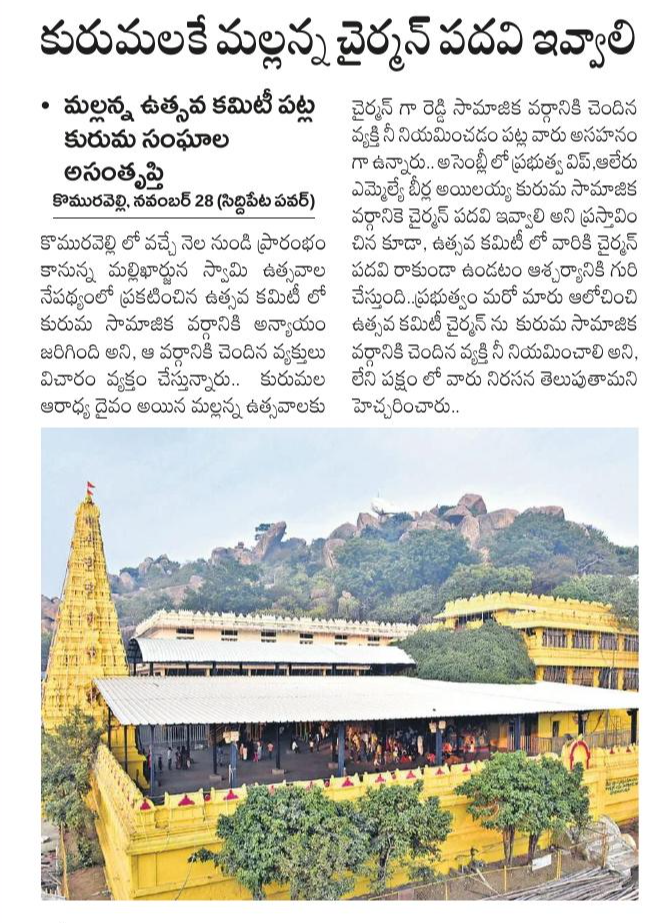 కురుమలకే మల్లన్న చైర్మన్ పదవి ఇవ్వాలి

• మల్లన్న ఉత్సవ కమిటీ పట్ల కురుమ సంఘాల అసంతృప్తి

కొమురవెల్లి, నవంబర్ 28 (సిద్దిపేట పవర్)

కొమురవెల్లి లో వచ్చే నెల నుండి ప్రారంభం కానున్న మల్లిఖార్జున స్వామి ఉత్సవాల నేపథ్యంలో ప్రకటించిన ఉత్సవ కమిటీ లో కురుమ సామాజిక వర్గానికి అన్యాయం జరిగింది అని, ఆ వర్గానికి చెందిన వ్యక్తులు విచారం వ్యక్తం చేస్తున్నారు.. కురుమల ఆరాధ్య దైవం అయిన మల్లన్న ఉత్సవాలకు చైర్మన్ గా రెడ్డి సామాజిక వర్గానికి చెందిన వ్యక్తి నీ నియమించడం పట్ల వారు అసహనం గా ఉన్నారు.. అసెంబ్లీ లో ప్రభుత్వ విప్,ఆలేరు ఎమ్మెల్యే బీర్ల అయిలయ్య కురుమ సామాజిక వర్గానికి చైర్మన్ పదవి ఇవ్వాలి అని ప్రస్తావించిన కూడా, ఉత్సవ కమిటీ లో వారికి చైర్మన్ పదవి రాకుండా ఉండటం ఆశ్చర్యానికి గురి చేస్తుంది..ప్రభుత్వం మరో మారు ఆలోచించి ఉత్సవ కమిటీ చైర్మన్ ను కురుమ సామాజిక వర్గానికి చెందిన వ్యక్తి నీ నియమించాలి అని, లేని పక్షం లో వారు నిరసన తెలుపుతామని హెచ్చరించారు..